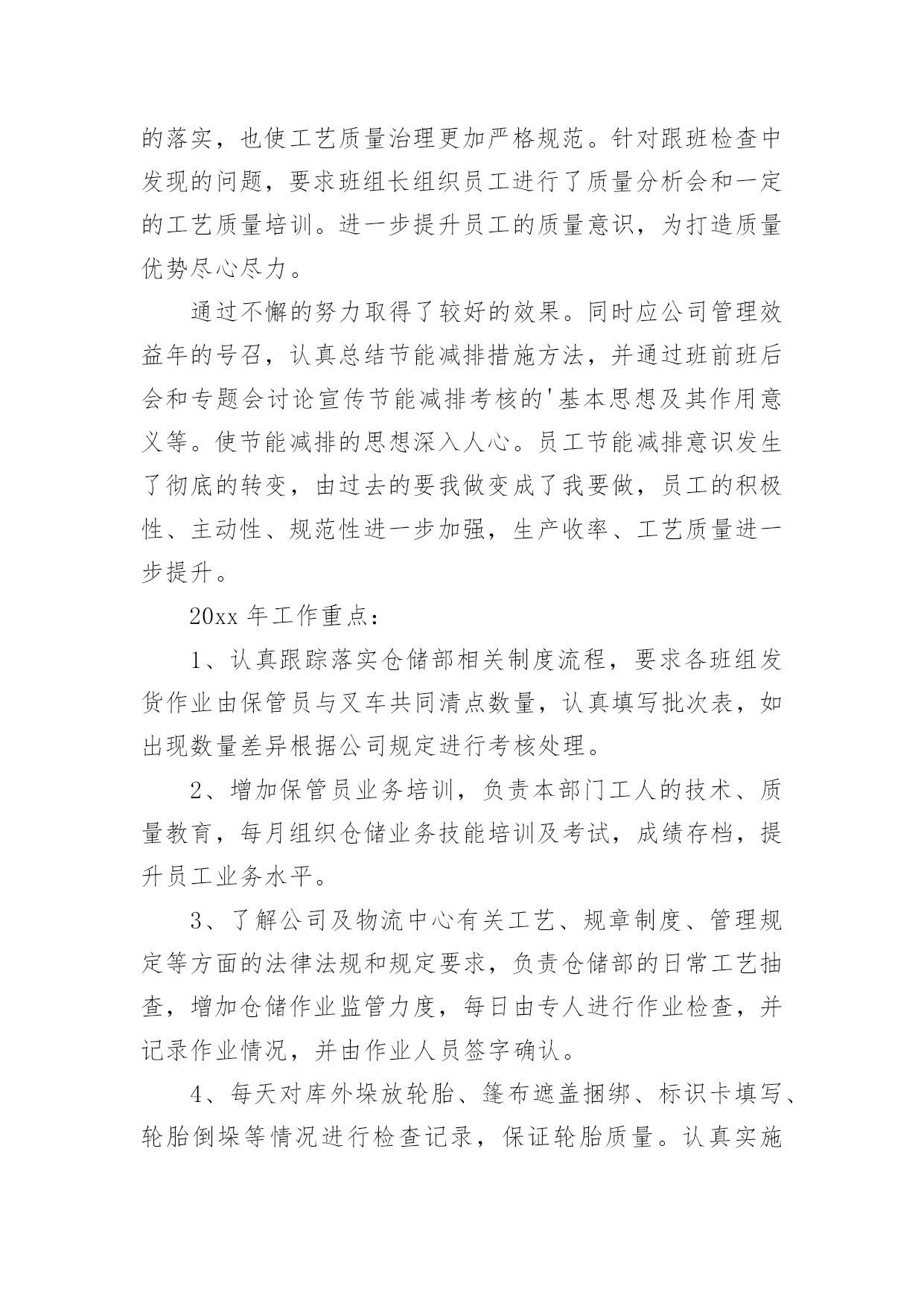 的落实，也使工艺质量治理更加严格规范。针对跟班检查中发现的问题，要求班组长组织员工进行了质量分析会和一定的工艺质量培训。进一步提升员工的质量意识，为打造质量优势尽心尽力。

通过不懈的努力取得了较好的效果。同时应公司管理效益年的号召，认真总结节能减排措施方法，并通过班前班后会和专题会讨论宣传节能减排考核的'基本思想及其作用意义等。使节能减排的思想深入人心。员工节能减排意识发生了彻底的转变，由过去的要我做变成了我要做，员工的积极性、主动性、规范性进一步加强，生产收率、工艺质量进一步提升。

20xx 年工作重点：

1、认真跟踪落实仓储部相关制度流程，要求各班组发货作业由保管员与叉车共同清点数量，认真填写批次表，如出现数量差异根据公司规定进行考核处理。

2、增加保管员业务培训，负责本部门工人的技术、质量教育，每月组织仓储业务技能培训及考试，成绩存档，提升员工业务水平。

3、了解公司及物流中心有关工艺、规章制度、管理规定等方面的法律法规和规定要求，负责仓储部的日常工艺抽查，增加仓储作业监管力度，每日由专人进行作业检查，并记录作业情况，并由作业人员签字确认。

4、每天对库外垛放轮胎、篷布遮盖捆绑、标识卡填写、轮胎倒垛等情况进行检查记录，保证轮胎质量。认真实施